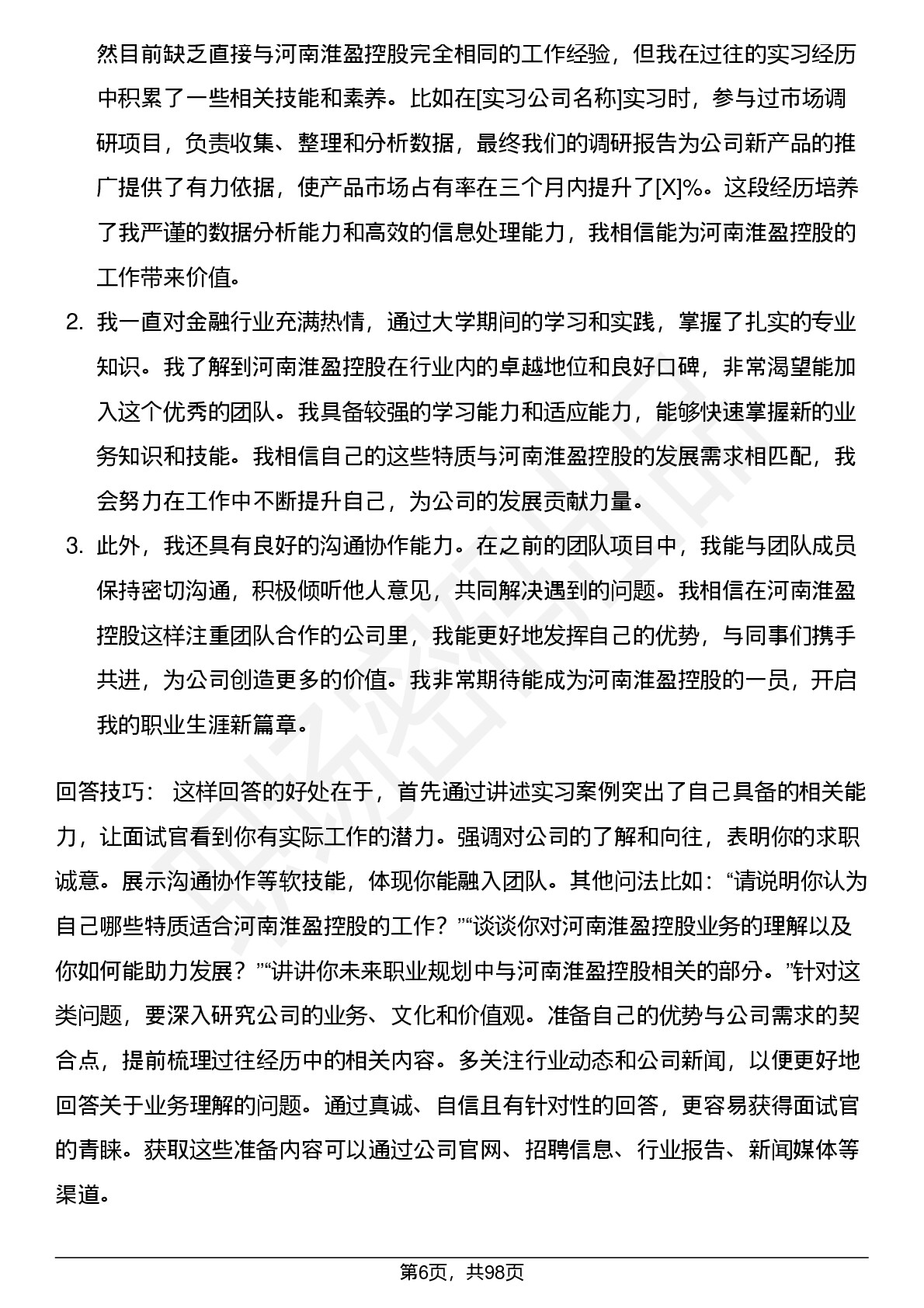 然目前缺乏直接与河南淮盈控股完全相同的工作经验，但我在过往的实习经历中积累了一些相关技能和素养。比如在[实习公司名称]实习时，参与过市场调研项目，负责收集、整理和分析数据，最终我们的调研报告为公司新产品的推广提供了有力依据，使产品市场占有率在三个月内提升了[X]%。这段经历培养了我严谨的数据分析能力和高效的信息处理能力，我相信能为河南淮盈控股的工作带来价值。

2. 我一直对金融行业充满热情，通过大学期间的学习和实践，掌握了扎实的专业知识。我了解到河南淮盈控股在行业内的卓越地位和良好口碑，非常渴望能加入这个优秀的团队。我具备较强的学习能力和适应能力，能够快速掌握新的业务知识和技能。我相信自己的这些特质与河南淮盈控股的发展需求相匹配，我会努力在工作中不断提升自己，为公司的发展贡献力量。

3. 此外，我还具有良好的沟通协作能力。在之前的团队项目中，我能与团队成员保持密切沟通，积极倾听他人意见，共同解决遇到的问题。我相信在河南淮盈控股这样注重团队合作的公司里，我能更好地发挥自己的优势，与同事们携手共进，为公司创造更多的价值。我非常期待能成为河南淮盈控股的一员，开启我的职业生涯新篇章。

回答技巧： 这样回答的好处在于，首先通过讲述实习案例突出了自己具备的相关能力，让面试官看到你有实际工作的潜力。强调对公司的了解和向往，表明你的求职诚意。展示沟通协作等软技能，体现你能融入团队。其他问法比如：“请说明你认为自己哪些特质适合河南淮盈控股的工作？”“谈谈你对河南淮盈控股业务的理解以及你如何能助力发展？”“讲讲你未来职业规划中与河南淮盈控股相关的部分。”针对这类问题，要深入研究公司的业务、文化和价值观。准备自己的优势与公司需求的契合点，提前梳理过往经历中的相关内容。多关注行业动态和公司新闻，以便更好地回答关于业务理解的问题。通过真诚、自信且有针对性的回答，更容易获得面试官的青睐。获取这些准备内容可以通过公司官网、招聘信息、行业报告、新闻媒体等渠道。

第6页，共98页